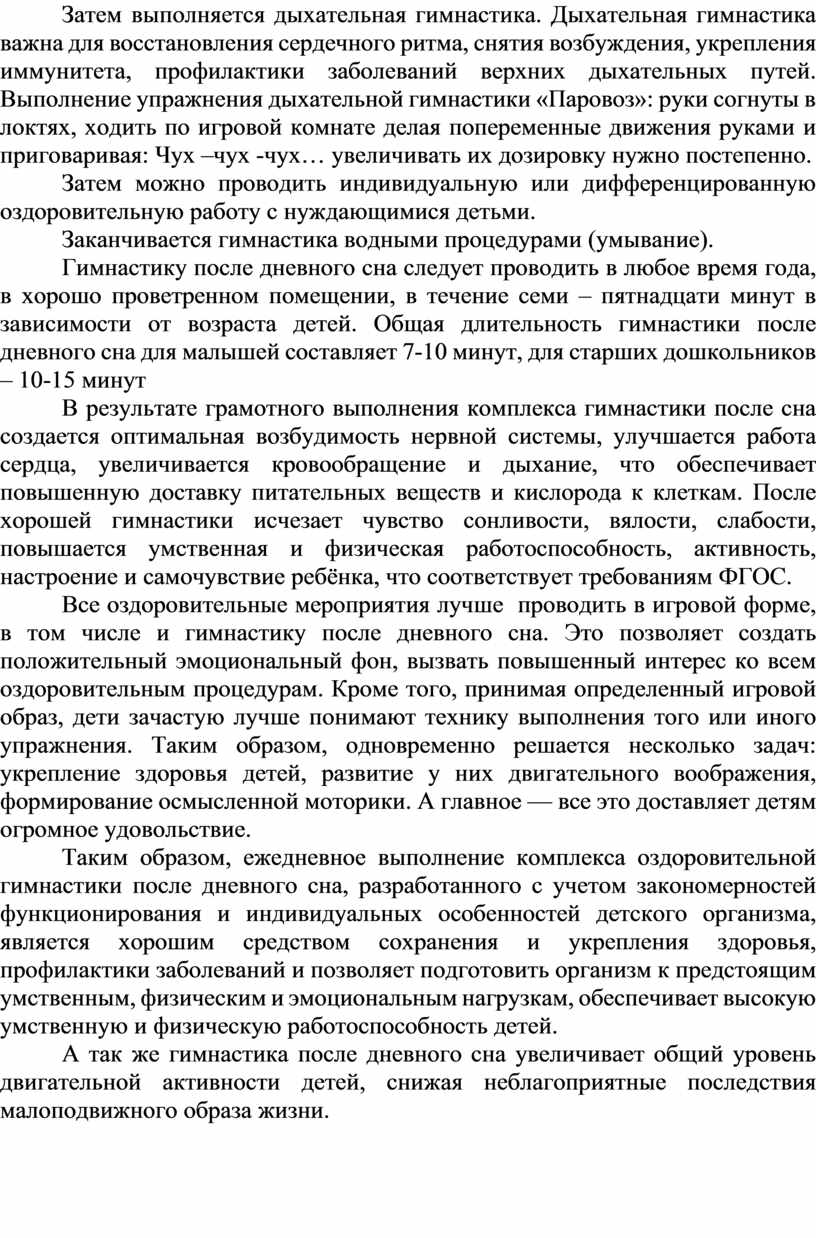 Затем выполняется дыхательная гимнастика. Дыхательная гимнастика важна для восстановления сердечного ритма, снятия возбуждения, укрепления иммунитета, профилактики заболеваний верхних дыхательных путей. Выполнение упражнения дыхательной гимнастики «Паровоз»: руки согнуты в локтях, ходить по игровой комнате делая попеременные движения руками и приговаривая: Чух –чух -чух… увеличивать их дозировку нужно постепенно.

Затем можно проводить индивидуальную или дифференцированную оздоровительную работу с нуждающимися детьми.

Заканчивается гимнастика водными процедурами (умывание).

Гимнастику после дневного сна следует проводить в любое время года, в хорошо проветренном помещении, в течение семи – пятнадцати минут в зависимости от возраста детей. Общая длительность гимнастики после дневного сна для малышей составляет 7-10 минут, для старших дошкольников – 10-15 минут

В результате грамотного выполнения комплекса гимнастики после сна создается оптимальная возбудимость нервной системы, улучшается работа сердца, увеличивается кровообращение и дыхание, что обеспечивает повышенную доставку питательных веществ и кислорода к клеткам. После хорошей гимнастики исчезает чувство сонливости, вялости, слабости, повышается умственная и физическая работоспособность, активность, настроение и самочувствие ребёнка, что соответствует требованиям ФГОС.

Все оздоровительные мероприятия лучше проводить в игровой форме, в том числе и гимнастику после дневного сна. Это позволяет создать положительный эмоциональный фон, вызвать повышенный интерес ко всем оздоровительным процедурам. Кроме того, принимая определенный игровой образ, дети зачастую лучше понимают технику выполнения того или иного упражнения. Таким образом, одновременно решается несколько задач: укрепление здоровья детей, развитие у них двигательного воображения, формирование осмысленной моторики. А главное — все это доставляет детям огромное удовольствие.

Таким образом, ежедневное выполнение комплекса оздоровительной гимнастики после дневного сна, разработанного с учетом закономерностей функционирования и индивидуальных особенностей детского организма, является хорошим средством сохранения и укрепления здоровья, профилактики заболеваний и позволяет подготовить организм к предстоящим умственным, физическим и эмоциональным нагрузкам, обеспечивает высокую умственную и физическую работоспособность детей.

А так же гимнастика после дневного сна увеличивает общий уровень двигательной активности детей, снижая неблагоприятные последствия малоподвижного образа жизни.